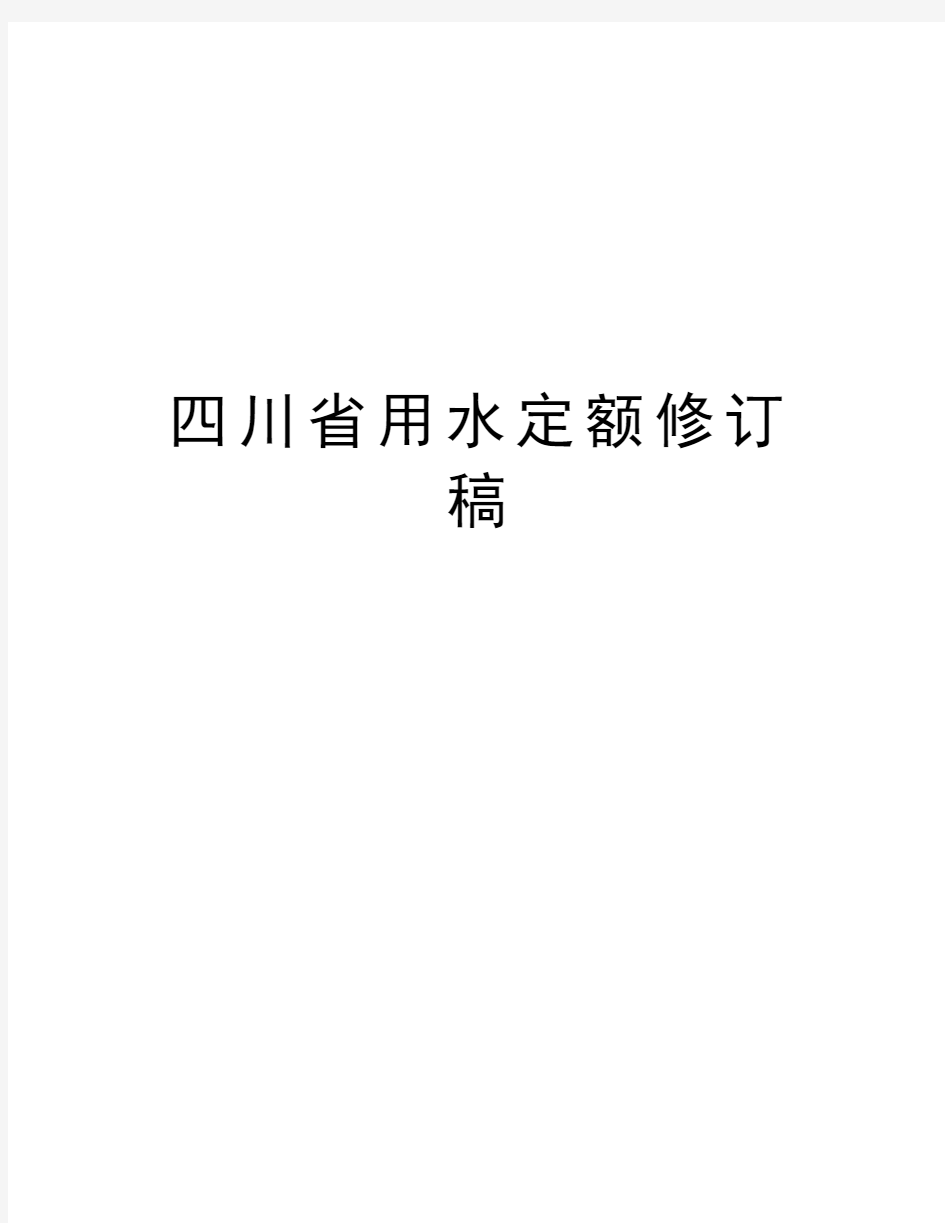 四川省用水定额修订稿